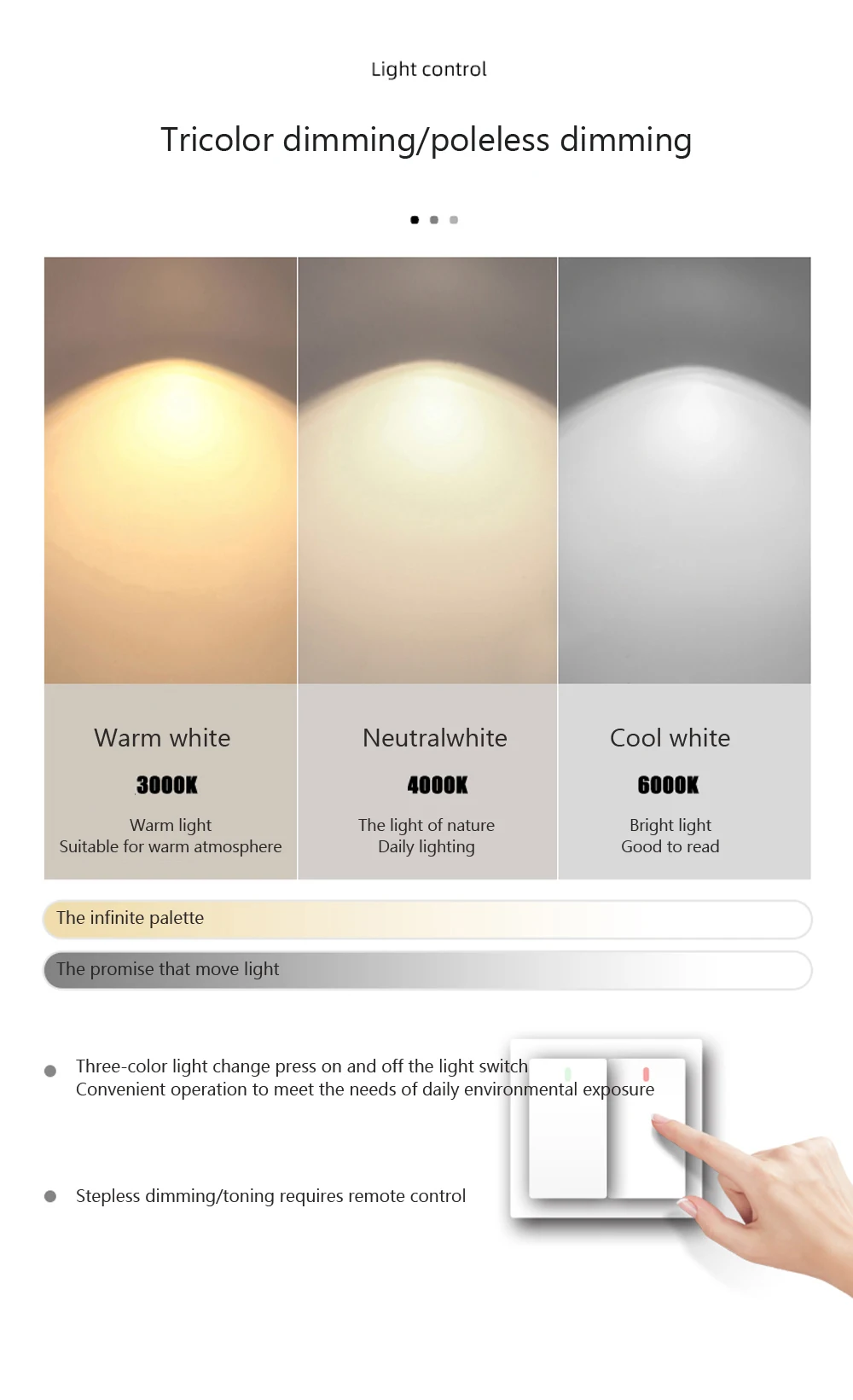 Light control

Tricolor dimming/poleless dimming

Warm white

3000K

Warm light
Suitable for warm atmosphere

Neutralwhite

4000K

The light of nature
Daily lighting

Cool white

6000K

Bright light
Good to read

The infinite palette

The promise that move light

Three-color light change press on and off the light switch
Convenient operation to meet the needs of daily environmental exposure

Stepless dimming/toning requires remote control